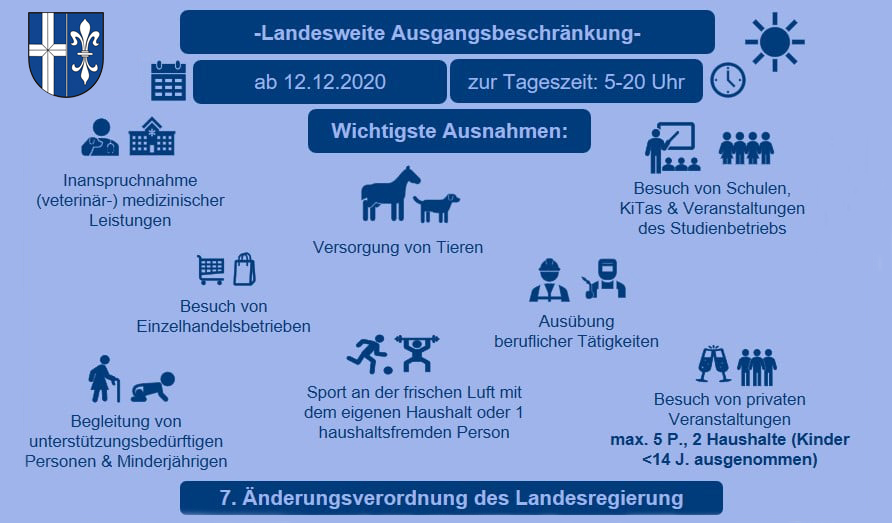 -Landesweite Ausgangsbeschränkung-

ab 12.12.2020

zur Tageszeit: 5-20 Uhr

Wichtigste Ausnahmen:

Inanspruchnahme (veterinär-) medizinischer Leistungen

Versorgung von Tieren

Besuch von Schulen, KiTas & Veranstaltungen des Studienbetriebs

Besuch von Einzelhandelsbetrieben

Ausübung beruflicher Tätigkeiten

Begleitung von unterstützungsbedürftigen Personen & Minderjährigen

Sport an der frischen Luft mit dem eigenen Haushalt oder 1 haushaltsfremden Person

Besuch von privaten Veranstaltungen
max. 5 P., 2 Haushalte (Kinder <14 J. ausgenommen)

7. Änderungsverordnung des Landesregierung